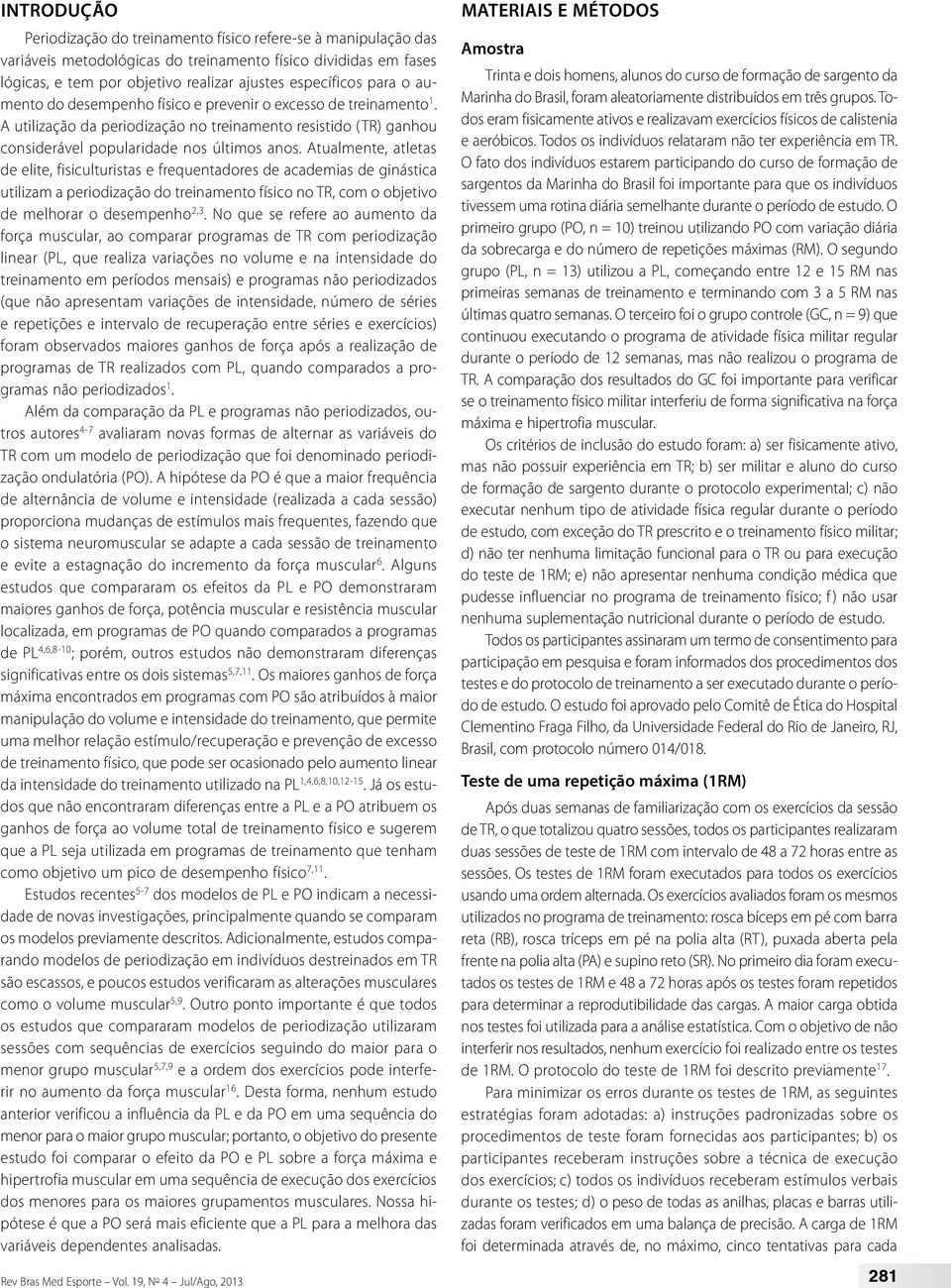 INTRODUÇÃO

Periodização do treinamento físico refere-se à manipulação das variáveis metodológicas do treinamento físico divididas em fases lógicas, e tem por objetivo realizar ajustes específicos para o aumento do desempenho físico e prevenir o excesso de treinamento$^{1}$. A utilização da periodização no treinamento resistido (TR) ganhou considerável popularidade nos últimos anos. Atualmente, atletas de elite, fisiculturistas e frequentadores de academias de ginástica utilizam a periodização do treinamento físico no TR, com o objetivo de melhorar o desempenho$^{2,3}$. No que se refere ao aumento da força muscular, ao comparar programas de TR com periodização linear (PL, que realiza variações no volume e na intensidade do treinamento em períodos mensais) e programas não periodizados (que não apresentam variações de intensidade, número de séries e repetições e intervalo de recuperação entre séries e exercícios) foram observados maiores ganhos de força após a realização de programas de TR realizados com PL, quando comparados a programas não periodizados$^{1}$.

Além da comparação da PL e programas não periodizados, outros autores$^{4-7}$ avaliaram novas formas de alternar as variáveis do TR com um modelo de periodização que foi denominado periodização ondulatória (PO). A hipótese da PO é que a maior frequência de alternância de volume e intensidade (realizada a cada sessão) proporciona mudanças de estímulos mais frequentes, fazendo que o sistema neuromuscular se adapte a cada sessão de treinamento e evite a estagnação do incremento da força muscular$^{6}$. Alguns estudos que compararam os efeitos da PL e PO demonstraram maiores ganhos de força, potência muscular e resistência muscular localizada, em programas de PO quando comparados a programas de PL$^{4,6,8-10}$; porém, outros estudos não demonstraram diferenças significativas entre os dois sistemas$^{5,7,11}$. Os maiores ganhos de força máxima encontrados em programas com PO são atribuídos à maior manipulação do volume e intensidade do treinamento, que permite uma melhor relação estímulo/recuperação e prevenção de excesso de treinamento físico, que pode ser ocasionado pelo aumento linear da intensidade do treinamento utilizado na PL$^{1,4,6,8,10,12-15}$. Já os estudos que não encontraram diferenças entre a PL e a PO atribuem os ganhos de força ao volume total de treinamento físico e sugerem que a PL seja utilizada em programas de treinamento que tenham como objetivo um pico de desempenho físico$^{7,11}$.

Estudos recentes$^{5-7}$ dos modelos de PL e PO indicam a necessidade de novas investigações, principalmente quando se comparam os modelos previamente descritos. Adicionalmente, estudos comparando modelos de periodização em indivíduos destreinados em TR são escassos, e poucos estudos verificaram as alterações musculares como o volume muscular$^{5,9}$. Outro ponto importante é que todos os estudos que compararam modelos de periodização utilizaram sessões com sequências de exercícios seguindo do maior para o menor grupo muscular$^{5,7,9}$ e a ordem dos exercícios pode interferir no aumento da força muscular$^{16}$. Desta forma, nenhum estudo anterior verificou a influência da PL e da PO em uma sequência do menor para o maior grupo muscular; portanto, o objetivo do presente estudo foi comparar o efeito da PO e PL sobre a força máxima e hipertrofia muscular em uma sequência de execução dos exercícios dos menores para os maiores grupamentos musculares. Nossa hipótese é que a PO será mais eficiente que a PL para a melhora das variáveis dependentes analisadas.

MATERIAIS E MÉTODOS

Amostra

Trinta e dois homens, alunos do curso de formação de sargento da Marinha do Brasil, foram aleatoriamente distribuídos em três grupos. Todos eram fisicamente ativos e realizavam exercícios físicos de calistenia e aeróbicos. Todos os indivíduos relataram não ter experiência em TR. O fato dos indivíduos estarem participando do curso de formação de sargentos da Marinha do Brasil foi importante para que os indivíduos tivessem uma rotina diária semelhante durante o período de estudo. O primeiro grupo (PO, n = 10) treinou utilizando PO com variação diária da sobrecarga e do número de repetições máximas (RM). O segundo grupo (PL, n = 13) utilizou a PL, começando entre 12 e 15 RM nas primeiras semanas de treinamento e terminando com 3 a 5 RM nas últimas quatro semanas. O terceiro foi o grupo controle (GC, n = 9) que continuou executando o programa de atividade física militar regular durante o período de 12 semanas, mas não realizou o programa de TR. A comparação dos resultados do GC foi importante para verificar se o treinamento físico militar interferiu de forma significativa na força máxima e hipertrofia muscular.

Os critérios de inclusão do estudo foram: a) ser fisicamente ativo, mas não possuir experiência em TR; b) ser militar e aluno do curso de formação de sargento durante o protocolo experimental; c) não executar nenhum tipo de atividade física regular durante o período de estudo, com exceção do TR prescrito e o treinamento físico militar; d) não ter nenhuma limitação funcional para o TR ou para execução do teste de 1RM; e) não apresentar nenhuma condição médica que pudesse influenciar no programa de treinamento físico; f) não usar nenhuma suplementação nutricional durante o período de estudo.

Todos os participantes assinaram um termo de consentimento para participação em pesquisa e foram informados dos procedimentos dos testes e do protocolo de treinamento a ser executado durante o período de estudo. O estudo foi aprovado pelo Comitê de Ética do Hospital Clementino Fraga Filho, da Universidade Federal do Rio de Janeiro, RJ, Brasil, com protocolo número 014/018.

Teste de uma repetição máxima (1RM)

Após duas semanas de familiarização com os exercícios da sessão de TR, o que totalizou quatro sessões, todos os participantes realizaram duas sessões de teste de 1RM com intervalo de 48 a 72 horas entre as sessões. Os testes de 1RM foram executados para todos os exercícios usando uma ordem alternada. Os exercícios avaliados foram os mesmos utilizados no programa de treinamento: rosca bíceps em pé com barra reta (RB), rosca tríceps em pé na polia alta (RT), puxada aberta pela frente na polia alta (PA) e supino reto (SR). No primeiro dia foram executados os testes de 1RM e 48 a 72 horas após os testes foram repetidos para determinar a reprodutibilidade das cargas. A maior carga obtida nos testes foi utilizada para a análise estatística. Com o objetivo de não interferir nos resultados, nenhum exercício foi realizado entre os testes de 1RM. O protocolo do teste de 1RM foi descrito previamente$^{17}$.

Para minimizar os erros durante os testes de 1RM, as seguintes estratégias foram adotadas: a) instruções padronizadas sobre os procedimentos de teste foram fornecidas aos participantes; b) os participantes receberam instruções sobre a técnica de execução dos exercícios; c) todos os indivíduos receberam estímulos verbais durante os testes; d) o peso de todas as anilhas, placas e barras utilizadas foram verificados em uma balança de precisão. A carga de 1RM foi determinada através de, no máximo, cinco tentativas para cada

Rev Bras Med Esporte – Vol. 19, Nº 4 – Jul/Ago, 2013

281